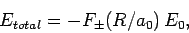 $E_{total} = -F_{\pm}(R/a_0)\, E_0,$